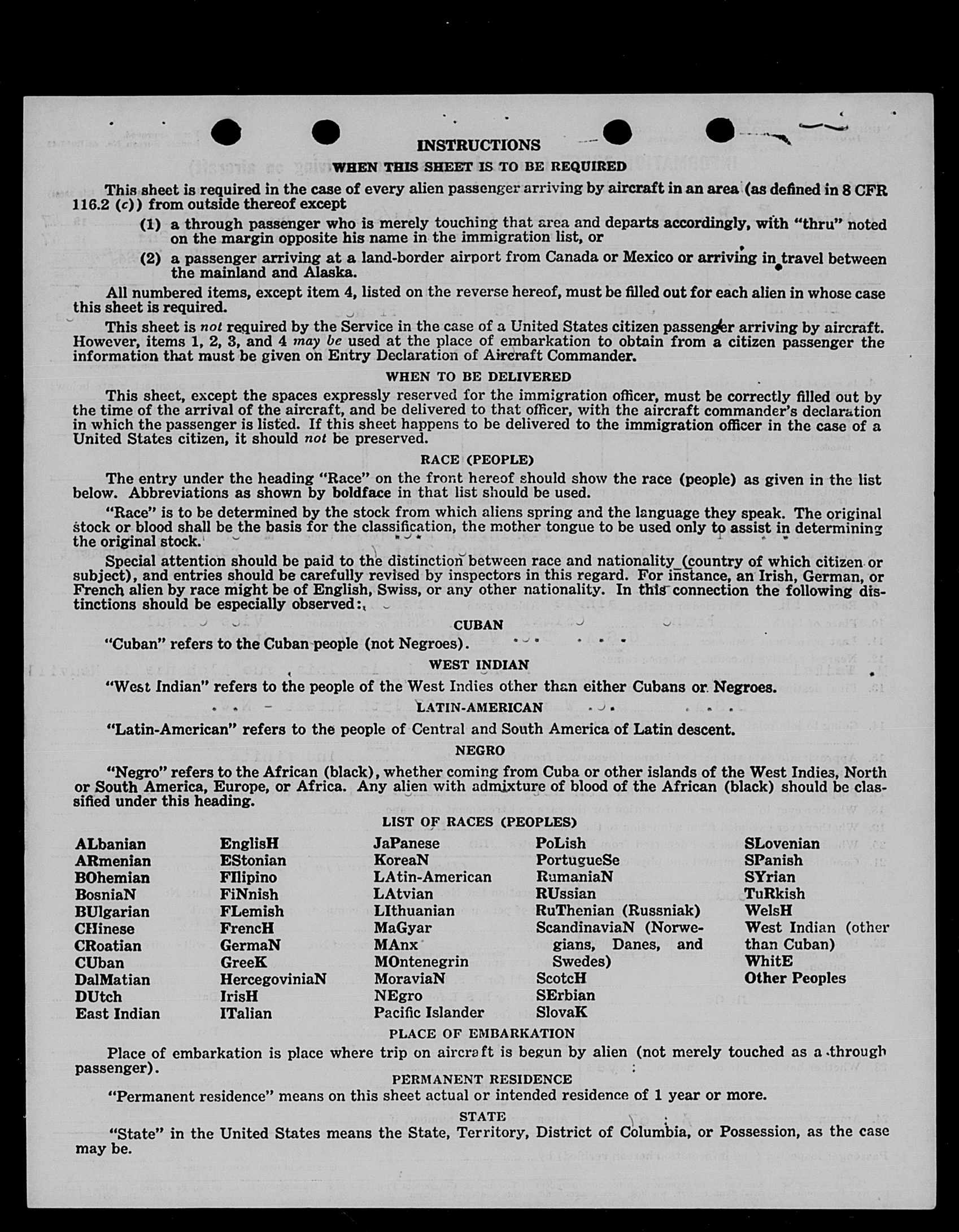 INSTRUCTIONS

WHEN THIS SHEET IS TO BE REQUIRED

This sheet is required in the case of every alien passenger arriving by aircraft in an area (as defined in 8 CFR 116.2 (c)) from outside thereof except

(1) a through passenger who is merely touching that area and departs accordingly, with "thru" noted on the margin opposite his name in the immigration list, or

(2) a passenger arriving at a land-border airport from Canada or Mexico or arriving in travel between the mainland and Alaska.

All numbered items, except item 4, listed on the reverse hereof, must be filled out for each alien in whose case this sheet is required.

This sheet is not required by the Service in the case of a United States citizen passenger arriving by aircraft. However, items 1, 2, 3, and 4 may be used at the place of embarkation to obtain from a citizen passenger the information that must be given on Entry Declaration of Aircraft Commander.

WHEN TO BE DELIVERED

This sheet, except the spaces expressly reserved for the immigration officer, must be correctly filled out by the time of the arrival of the aircraft, and be delivered to that officer, with the aircraft commander's declaration in which the passenger is listed. If this sheet happens to be delivered to the immigration officer in the case of a United States citizen, it should not be preserved.

RACE (PEOPLE)

The entry under the heading "Race" on the front hereof should show the race (people) as given in the list below. Abbreviations as shown by boldface in that list should be used.

"Race" is to be determined by the stock from which aliens spring and the language they speak. The original stock or blood shall be the basis for the classification, the mother tongue to be used only to assist in determining the original stock.

Special attention should be paid to the distinction between race and nationality (country of which citizen or subject), and entries should be carefully revised by inspectors in this regard. For instance, an Irish, German, or French alien by race might be of English, Swiss, or any other nationality. In this connection the following distinctions should be especially observed:

CUBAN

"Cuban" refers to the Cuban people (not Negroes).

WEST INDIAN

"West Indian" refers to the people of the West Indies other than either Cubans or Negroes.

LATIN-AMERICAN

"Latin-American" refers to the people of Central and South America of Latin descent.

NEGRO

"Negro" refers to the African (black), whether coming from Cuba or other islands of the West Indies, North or South America, Europe, or Africa. Any alien with admixture of blood of the African (black) should be classified under this heading.

LIST OF RACES (PEOPLES)

ALbanian
ARmenian
BOhemian
BosniaN
BUlgarian
CHinese
CRoatian
CUban
DalMatian
DUtch
East Indian

EnglisH
EStonian
FIlipino
FiNnish
FLemish
FrencH
GermaN
GreeK
HercegoviniaN
IrisH
ITalian

JaPanese
KoreaN
LAtin-American
LAtvian
LIthuanian
MaGyar
MAnx
MOntenegrin
MoraviaN
NEgro
Pacific Islander

PoLish
PortugueSe
RumaniaN
RUssian
RuThenian (Russniak)
ScandinaviaN (Norwegians, Danes, and Swedes)
ScotcH
SErbian
SlovaK

SLovenian
SPanish
SYrian
TuRkish
WelsH
West Indian (other than Cuban)
WhitE
Other Peoples

PLACE OF EMBARKATION

Place of embarkation is place where trip on aircraft is begun by alien (not merely touched as a through passenger).

PERMANENT RESIDENCE

"Permanent residence" means on this sheet actual or intended residence of 1 year or more.

STATE

"State" in the United States means the State, Territory, District of Columbia, or Possession, as the case may be.